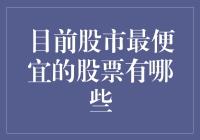 目前股市最便宜的股票有哪些